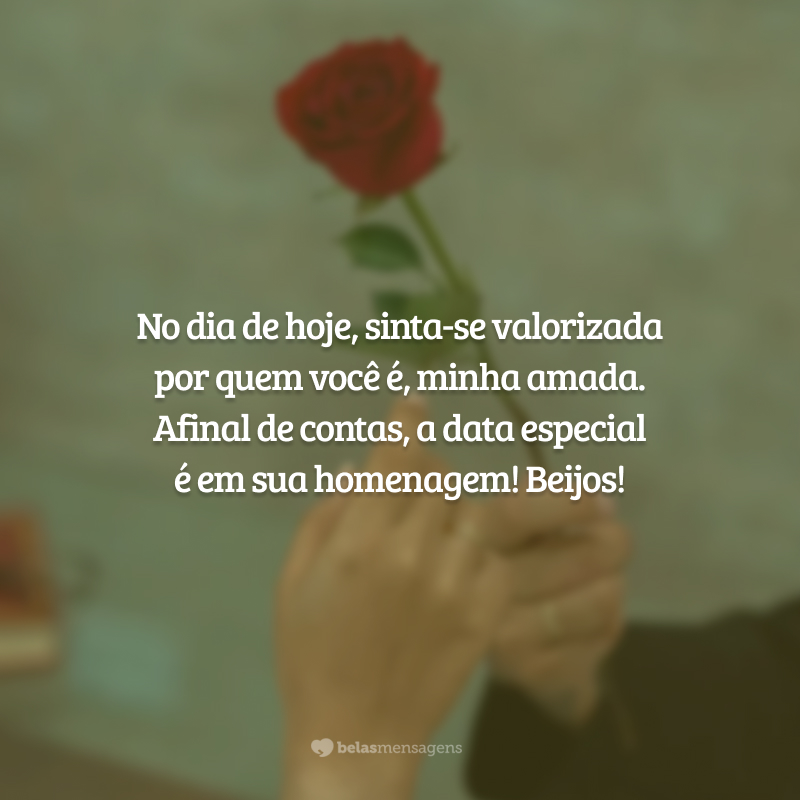 No dia de hoje, sinta-se valorizada por quem você é, minha amada. Afinal de contas, a data especial é em sua homenagem! Beijos!

belasmensagens